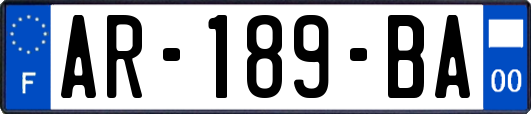 F
AR-189-BA
00